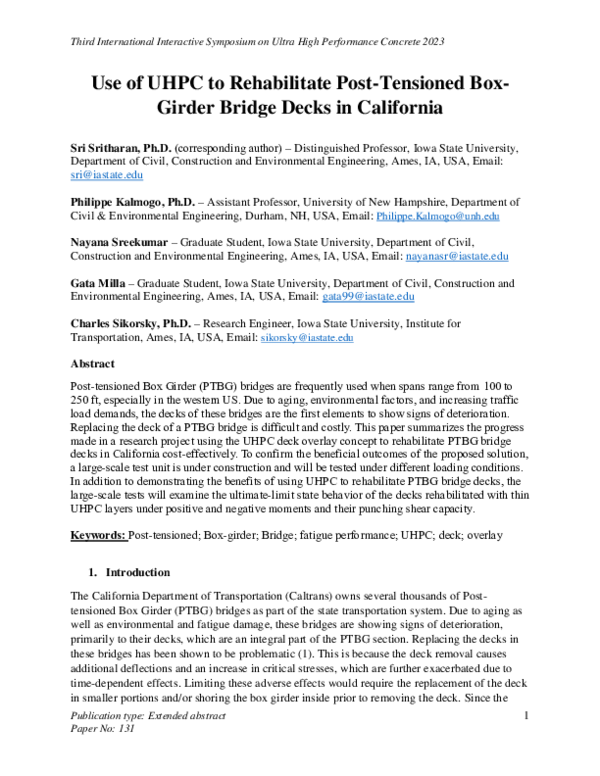 Third International Interactive Symposium on Ultra High Performance Concrete 2023

Use of UHPC to Rehabilitate Post-Tensioned Box-Girder Bridge Decks in California

Sri Sritharan, Ph.D. (corresponding author) – Distinguished Professor, Iowa State University, Department of Civil, Construction and Environmental Engineering, Ames, IA, USA, Email: sri@iastate.edu

Philippe Kalmogo, Ph.D. – Assistant Professor, University of New Hampshire, Department of Civil & Environmental Engineering, Durham, NH, USA, Email: Philippe.Kalmogo@unh.edu

Nayana Sreekumar – Graduate Student, Iowa State University, Department of Civil, Construction and Environmental Engineering, Ames, IA, USA, Email: nayanasr@iastate.edu

Gata Milla – Graduate Student, Iowa State University, Department of Civil, Construction and Environmental Engineering, Ames, IA, USA, Email: gata99@iastate.edu

Charles Sikorsky, Ph.D. – Research Engineer, Iowa State University, Institute for Transportation, Ames, IA, USA, Email: sikorsky@iastate.edu

Abstract

Post-tensioned Box Girder (PTBG) bridges are frequently used when spans range from 100 to 250 ft, especially in the western US. Due to aging, environmental factors, and increasing traffic load demands, the decks of these bridges are the first elements to show signs of deterioration. Replacing the deck of a PTBG bridge is difficult and costly. This paper summarizes the progress made in a research project using the UHPC deck overlay concept to rehabilitate PTBG bridge decks in California cost-effectively. To confirm the beneficial outcomes of the proposed solution, a large-scale test unit is under construction and will be tested under different loading conditions. In addition to demonstrating the benefits of using UHPC to rehabilitate PTBG bridge decks, the large-scale tests will examine the ultimate-limit state behavior of the decks rehabilitated with thin UHPC layers under positive and negative moments and their punching shear capacity.

Keywords: Post-tensioned; Box-girder; Bridge; fatigue performance; UHPC; deck; overlay

1. Introduction

The California Department of Transportation (Caltrans) owns several thousands of Post-tensioned Box Girder (PTBG) bridges as part of the state transportation system. Due to aging as well as environmental and fatigue damage, these bridges are showing signs of deterioration, primarily to their decks, which are an integral part of the PTBG section. Replacing the decks in these bridges has been shown to be problematic (1). This is because the deck removal causes additional deflections and an increase in critical stresses, which are further exacerbated due to time-dependent effects. Limiting these adverse effects would require the replacement of the deck in smaller portions and/or shoring the box girder inside prior to removing the deck. Since the

Publication type: Extended abstract
Paper No: 131

1